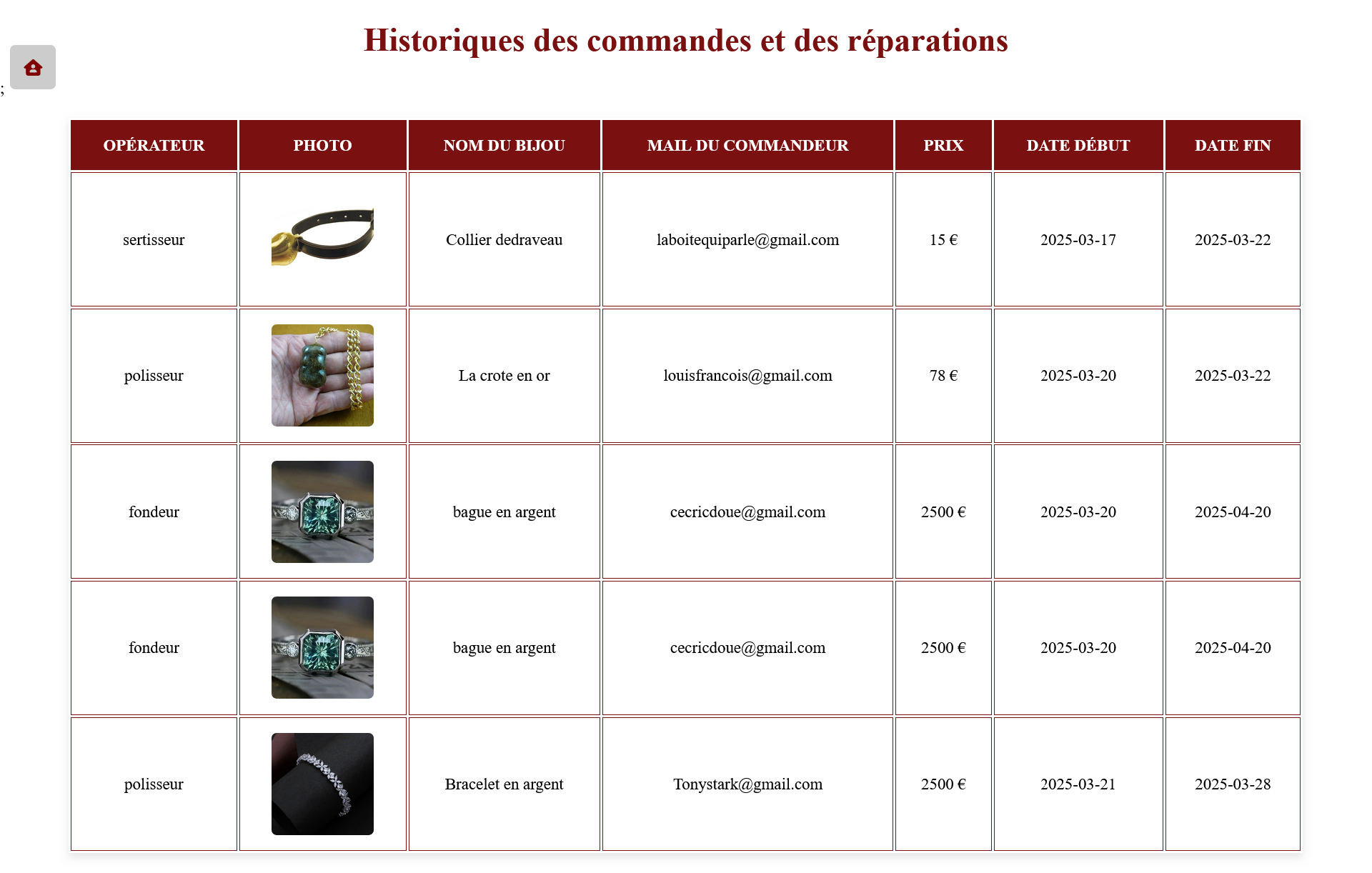 Historiques des commandes et des réparations

;

| OPÉRATEUR | PHOTO | NOM DU BIJOU | MAIL DU COMMANDEUR | PRIX | DATE DÉBUT | DATE FIN |
|---|---|---|---|---|---|---|
| sertisseur | | Collier dedraveau | laboitequiparle@gmail.com | 15 € | 2025-03-17 | 2025-03-22 |
| polisseur | | La crote en or | louisfrancois@gmail.com | 78 € | 2025-03-20 | 2025-03-22 |
| fondeur | | bague en argent | cecricdoue@gmail.com | 2500 € | 2025-03-20 | 2025-04-20 |
| fondeur | | bague en argent | cecricdoue@gmail.com | 2500 € | 2025-03-20 | 2025-04-20 |
| polisseur | | Bracelet en argent | Tonystark@gmail.com | 2500 € | 2025-03-21 | 2025-03-28 |